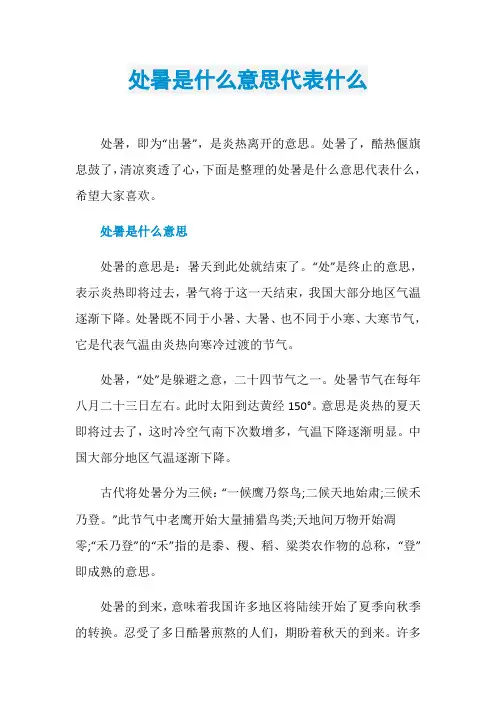 处暑是什么意思代表什么

处暑，即为“出暑”，是炎热离开的意思。处暑了，酷热偃旗息鼓了，清凉爽透了心，下面是整理的处暑是什么意思代表什么，希望大家喜欢。

处暑是什么意思

处暑的意思是：暑天到此处就结束了。“处”是终止的意思，表示炎热即将过去，暑气将于这一天结束，我国大部分地区气温逐渐下降。处暑既不同于小暑、大暑、也不同于小寒、大寒节气，它是代表气温由炎热向寒冷过渡的节气。

处暑，“处”是躲避之意，二十四节气之一。处暑节气在每年八月二十三日左右。此时太阳到达黄经 150°。意思是炎热的夏天即将过去了，这时冷空气南下次数增多，气温下降逐渐明显。中国大部分地区气温逐渐下降。

古代将处暑分为三候：“一候鹰乃祭鸟;二候天地始肃;三候禾乃登。”此节气中老鹰开始大量捕猎鸟类;天地间万物开始凋零;“禾乃登”的“禾”指的是黍、稷、稻、粱类农作物的总称，“登”即成熟的意思。

处暑的到来，意味着我国许多地区将陆续开始了夏季向秋季的转换。忍受了多日酷暑煎熬的人们，期盼着秋天的到来。许多